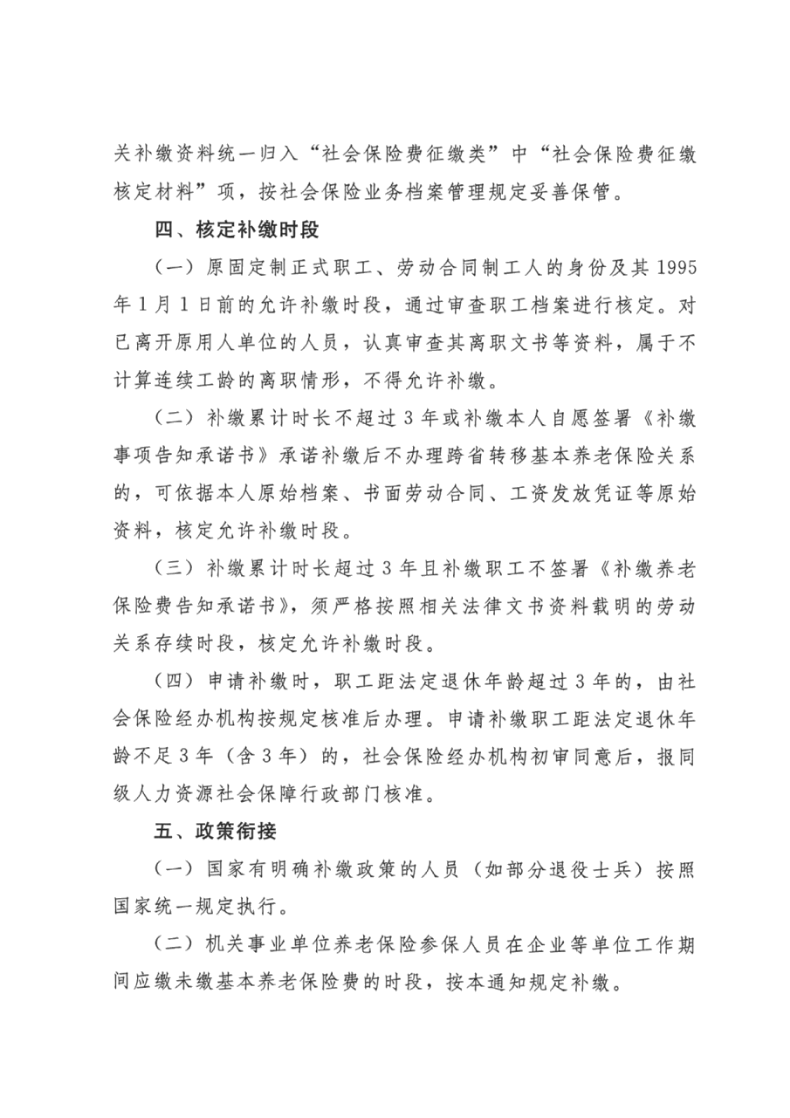 关补缴资料统一归入“社会保险费征缴类”中“社会保险费征缴核定材料”项，按社会保险业务档案管理规定妥善保管。

四、核定补缴时段

（一）原固定制正式职工、劳动合同制工人的身份及其1995年1月1日前的允许补缴时段，通过审查职工档案进行核定。对已离开原用人单位的人员，认真审查其离职文书等资料，属于不计算连续工龄的离职情形，不得允许补缴。

（二）补缴累计时长不超过3年或补缴本人自愿签署《补缴事项告知承诺书》承诺补缴后不办理跨省转移基本养老保险关系的，可依据本人原始档案、书面劳动合同、工资发放凭证等原始资料，核定允许补缴时段。

（三）补缴累计时长超过3年且补缴职工不签署《补缴养老保险费告知承诺书》，须严格按照相关法律文书资料载明的劳动关系存续时段，核定允许补缴时段。

（四）申请补缴时，职工距法定退休年龄超过3年的，由社会保险经办机构按规定核准后办理。申请补缴职工距法定退休年龄不足3年（含3年）的，社会保险经办机构初审同意后，报同级人力资源社会保障行政部门核准。

五、政策衔接

（一）国家有明确补缴政策的人员（如部分退役士兵）按照国家统一规定执行。

（二）机关事业单位养老保险参保人员在企业等单位工作期间应缴未缴基本养老保险费的时段，按本通知规定补缴。